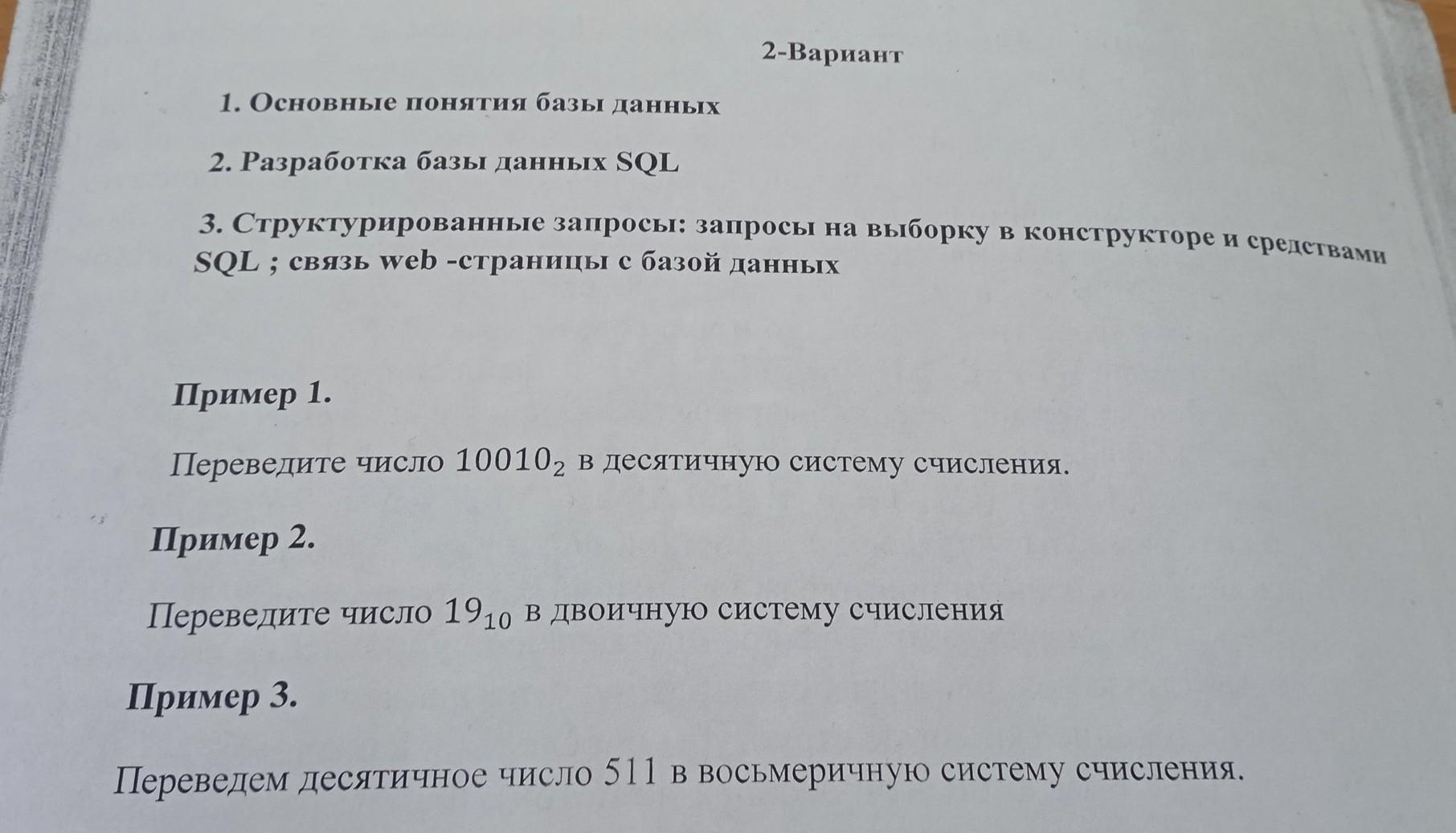 2-Вариант

1. Основные понятия базы данных

2. Разработка базы данных SQL

3. Структурированные запросы: запросы на выборку в конструкторе и средствами SQL ; связь web -страницы с базой данных

Пример 1.

Переведите число $10010_2$ в десятичную систему счисления.

Пример 2.

Переведите число $19_{10}$ в двоичную систему счисления

Пример 3.

Переведем десятичное число 511 в восьмеричную систему счисления.